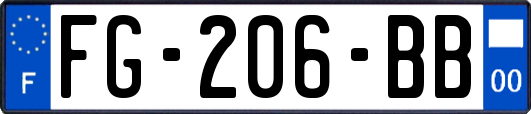 F

FG-206-BB

00